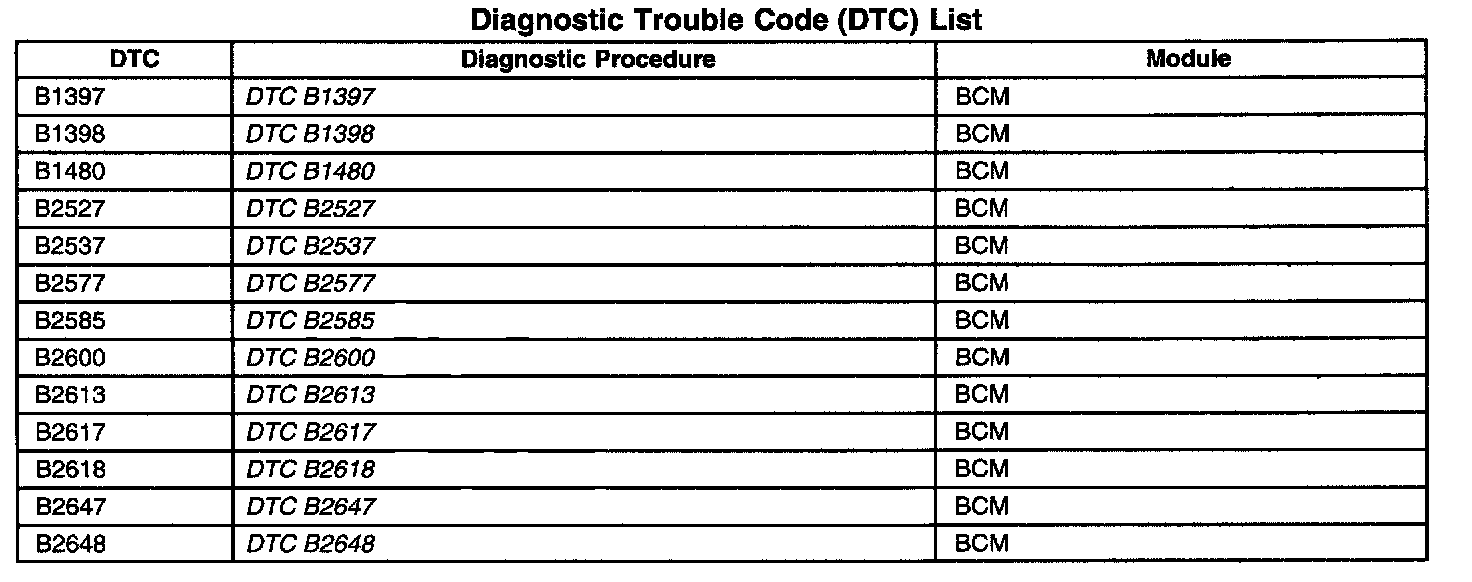 Diagnostic Trouble Code (DTC) List

| DTC | Diagnostic Procedure | Module |
|---|---|---|
| B1397 | DTC B1397 | BCM |
| B1398 | DTC B1398 | BCM |
| B1480 | DTC B1480 | BCM |
| B2527 | DTC B2527 | BCM |
| B2537 | DTC B2537 | BCM |
| B2577 | DTC B2577 | BCM |
| B2585 | DTC B2585 | BCM |
| B2600 | DTC B2600 | BCM |
| B2613 | DTC B2613 | BCM |
| B2617 | DTC B2617 | BCM |
| B2618 | DTC B2618 | BCM |
| B2647 | DTC B2647 | BCM |
| B2648 | DTC B2648 | BCM |